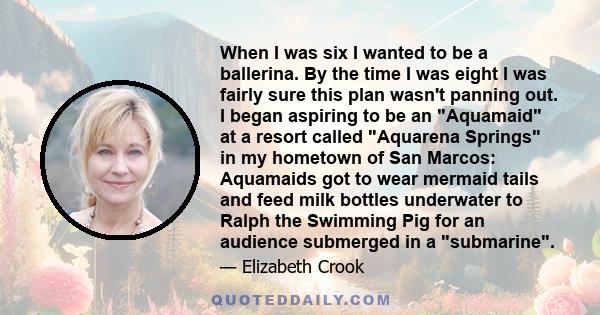 When I was six I wanted to be a ballerina. By the time I was eight I was fairly sure this plan wasn't panning out. I began aspiring to be an "Aquamaid" at a resort called "Aquarena Springs" in my hometown of San Marcos: Aquamaids got to wear mermaid tails and feed milk bottles underwater to Ralph the Swimming Pig for an audience submerged in a "submarine".

— Elizabeth Crook

QUOTEDDAILY.COM